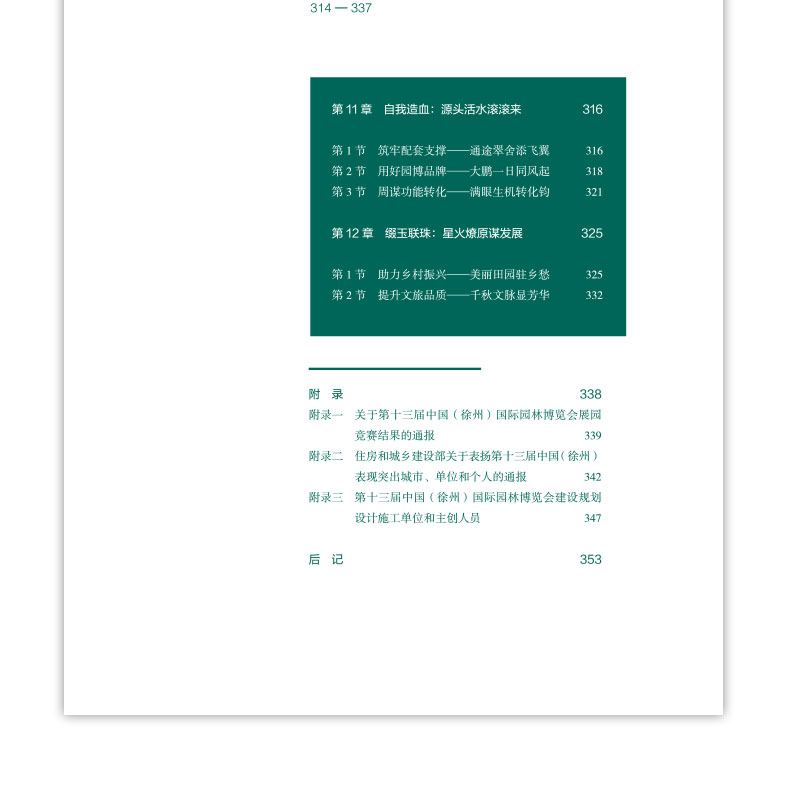 314 — 337

第 11 章　自我造血：源头活水滚滚来　316

第 1 节　筑牢配套支撑——通途翠舍添飞翼　316
第 2 节　用好园博品牌——大鹏一日同风起　318
第 3 节　周谋功能转化——满眼生机转化钧　321

第 12 章　缀玉联珠：星火燎原谋发展　325

第 1 节　助力乡村振兴——美丽田园驻乡愁　325
第 2 节　提升文旅品质——千秋文脉显芳华　332

附　录　338
附录一　关于第十三届中国（徐州）国际园林博览会展园竞赛结果的通报　339
附录二　住房和城乡建设部关于表扬第十三届中国（徐州）表现突出城市、单位和个人的通报　342
附录三　第十三届中国（徐州）国际园林博览会建设规划设计施工单位和主创人员　347

后　记　353